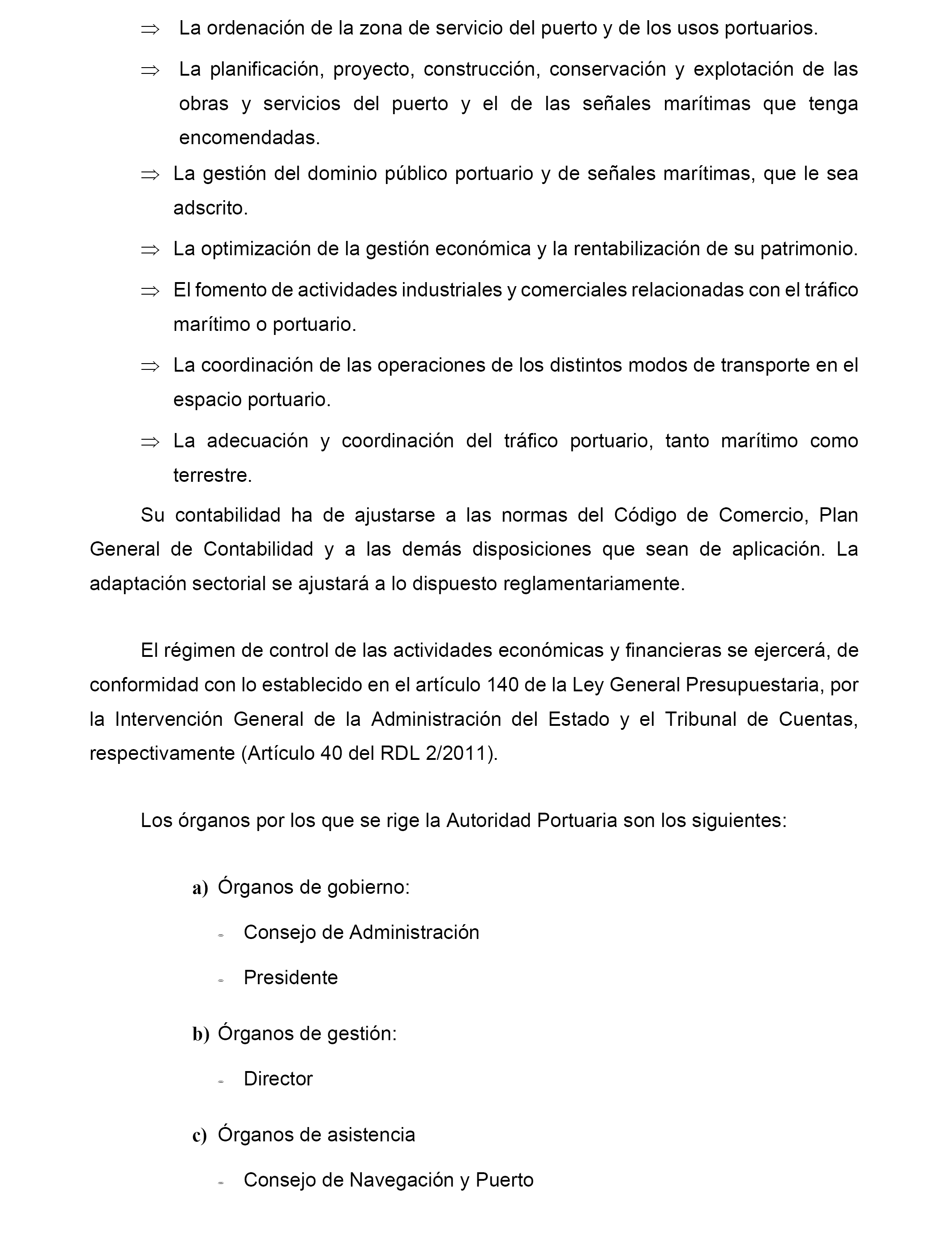 ⇒ La ordenación de la zona de servicio del puerto y de los usos portuarios.

⇒ La planificación, proyecto, construcción, conservación y explotación de las obras y servicios del puerto y el de las señales marítimas que tenga encomendadas.

⇒ La gestión del dominio público portuario y de señales marítimas, que le sea adscrito.

⇒ La optimización de la gestión económica y la rentabilización de su patrimonio.

⇒ El fomento de actividades industriales y comerciales relacionadas con el tráfico marítimo o portuario.

⇒ La coordinación de las operaciones de los distintos modos de transporte en el espacio portuario.

⇒ La adecuación y coordinación del tráfico portuario, tanto marítimo como terrestre.

Su contabilidad ha de ajustarse a las normas del Código de Comercio, Plan General de Contabilidad y a las demás disposiciones que sean de aplicación. La adaptación sectorial se ajustará a lo dispuesto reglamentariamente.

El régimen de control de las actividades económicas y financieras se ejercerá, de conformidad con lo establecido en el artículo 140 de la Ley General Presupuestaria, por la Intervención General de la Administración del Estado y el Tribunal de Cuentas, respectivamente (Artículo 40 del RDL 2/2011).

Los órganos por los que se rige la Autoridad Portuaria son los siguientes:

a) Órganos de gobierno:

- Consejo de Administración

- Presidente

b) Órganos de gestión:

- Director

c) Órganos de asistencia

- Consejo de Navegación y Puerto